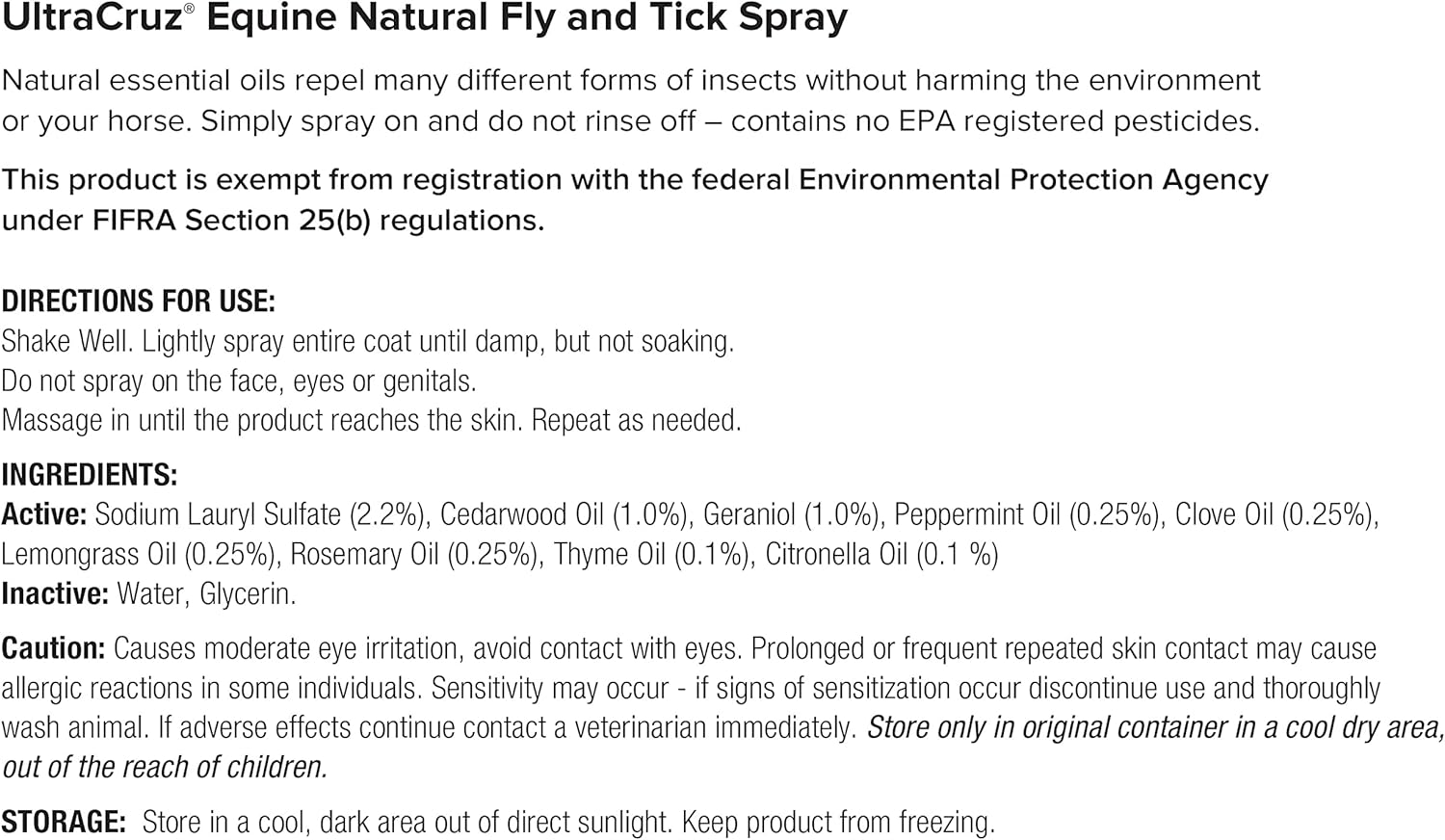 UltraCruz® Equine Natural Fly and Tick Spray

Natural essential oils repel many different forms of insects without harming the environment or your horse. Simply spray on and do not rinse off – contains no EPA registered pesticides.

This product is exempt from registration with the federal Environmental Protection Agency under FIFRA Section 25(b) regulations.

DIRECTIONS FOR USE:
Shake Well. Lightly spray entire coat until damp, but not soaking.
Do not spray on the face, eyes or genitals.
Massage in until the product reaches the skin. Repeat as needed.

INGREDIENTS:
Active: Sodium Lauryl Sulfate (2.2%), Cedarwood Oil (1.0%), Geraniol (1.0%), Peppermint Oil (0.25%), Clove Oil (0.25%), Lemongrass Oil (0.25%), Rosemary Oil (0.25%), Thyme Oil (0.1%), Citronella Oil (0.1 %)
Inactive: Water, Glycerin.

Caution: Causes moderate eye irritation, avoid contact with eyes. Prolonged or frequent repeated skin contact may cause allergic reactions in some individuals. Sensitivity may occur - if signs of sensitization occur discontinue use and thoroughly wash animal. If adverse effects continue contact a veterinarian immediately. Store only in original container in a cool dry area, out of the reach of children.

STORAGE: Store in a cool, dark area out of direct sunlight. Keep product from freezing.